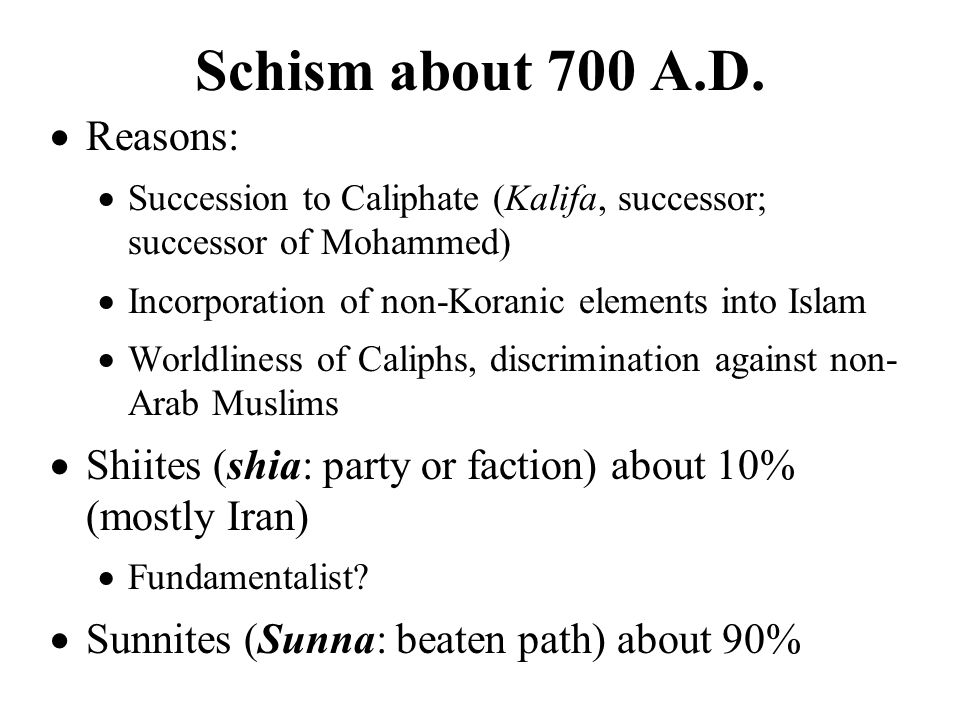 Schism about 700 A.D.

• Reasons:
  • Succession to Caliphate (Kalifa, successor; successor of Mohammed)
  • Incorporation of non-Koranic elements into Islam
  • Worldliness of Caliphs, discrimination against non-Arab Muslims
• Shiites (shia: party or faction) about 10% (mostly Iran)
  • Fundamentalist?
• Sunnites (Sunna: beaten path) about 90%